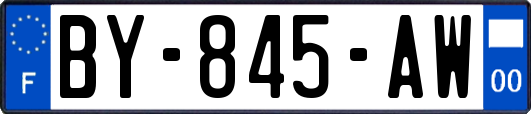 F
BY-845-AW
00